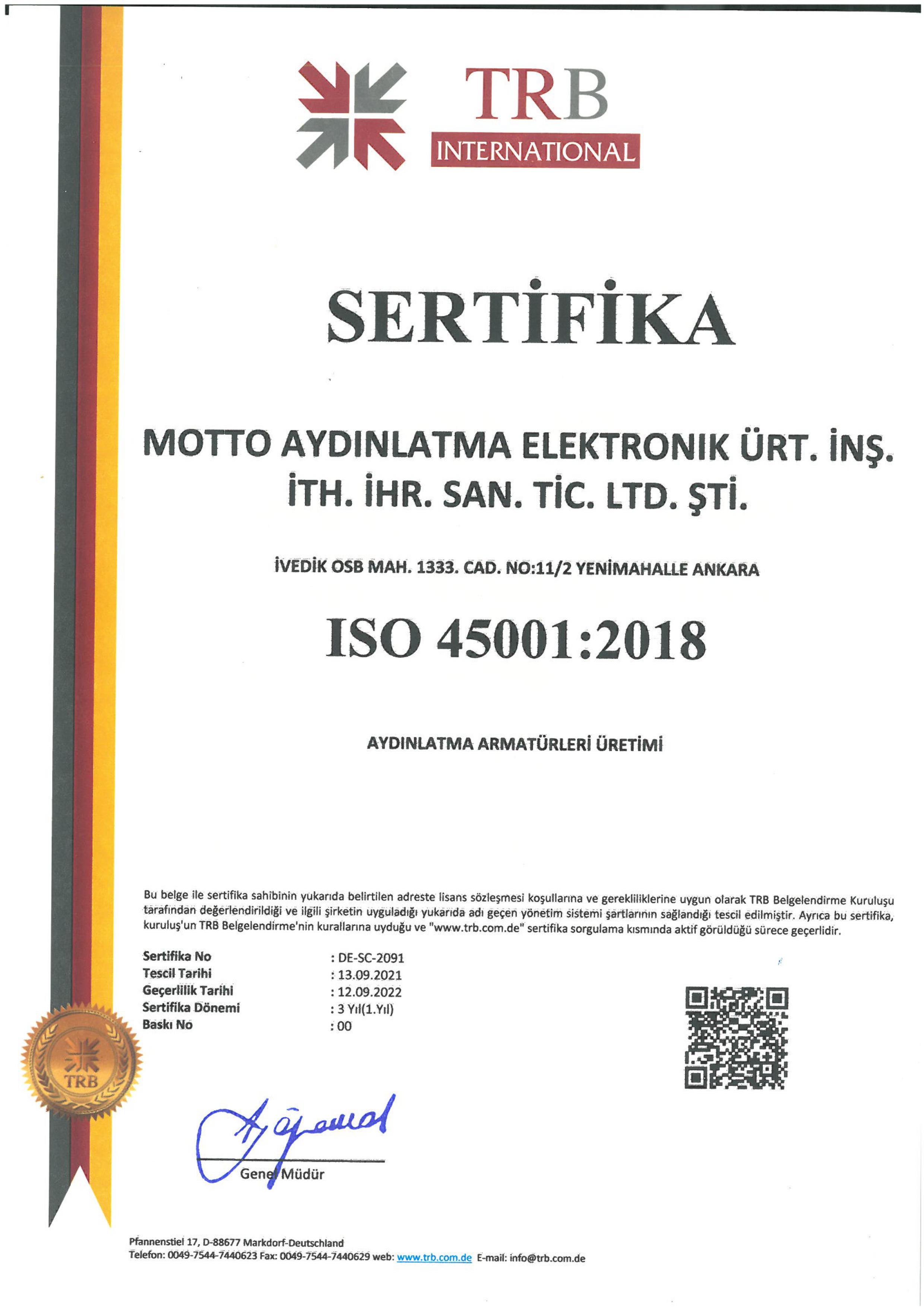 TRB
INTERNATIONAL

SERTİFİKA

MOTTO AYDINLATMA ELEKTRONIK ÜRT. İNŞ.
İTH. İHR. SAN. TİC. LTD. ŞTİ.

İVEDİK OSB MAH. 1333. CAD. NO:11/2 YENİMAHALLE ANKARA

ISO 45001:2018

AYDINLATMA ARMATÜRLERİ ÜRETİMİ

Bu belge ile sertifika sahibinin yukarıda belirtilen adreste lisans sözleşmesi koşullarına ve gerekliliklerine uygun olarak TRB Belgelendirme Kuruluşu tarafından değerlendirildiği ve ilgili şirketin uyguladığı yukarıda adı geçen yönetim sistemi şartlarının sağlandığı tescil edilmiştir. Ayrıca bu sertifika, kuruluş'un TRB Belgelendirme'nin kurallarına uyduğu ve "www.trb.com.de" sertifika sorgulama kısmında aktif görüldüğü sürece geçerlidir.

Sertifika No : DE-SC-2091
Tescil Tarihi : 13.09.2021
Geçerlilik Tarihi : 12.09.2022
Sertifika Dönemi : 3 Yıl(1.Yıl)
Baskı No : 00

TRB

Genel Müdür

Pfannenstiel 17, D-88677 Markdorf-Deutschland
Telefon: 0049-7544-7440623 Fax: 0049-7544-7440629 web: www.trb.com.de E-mail: info@trb.com.de